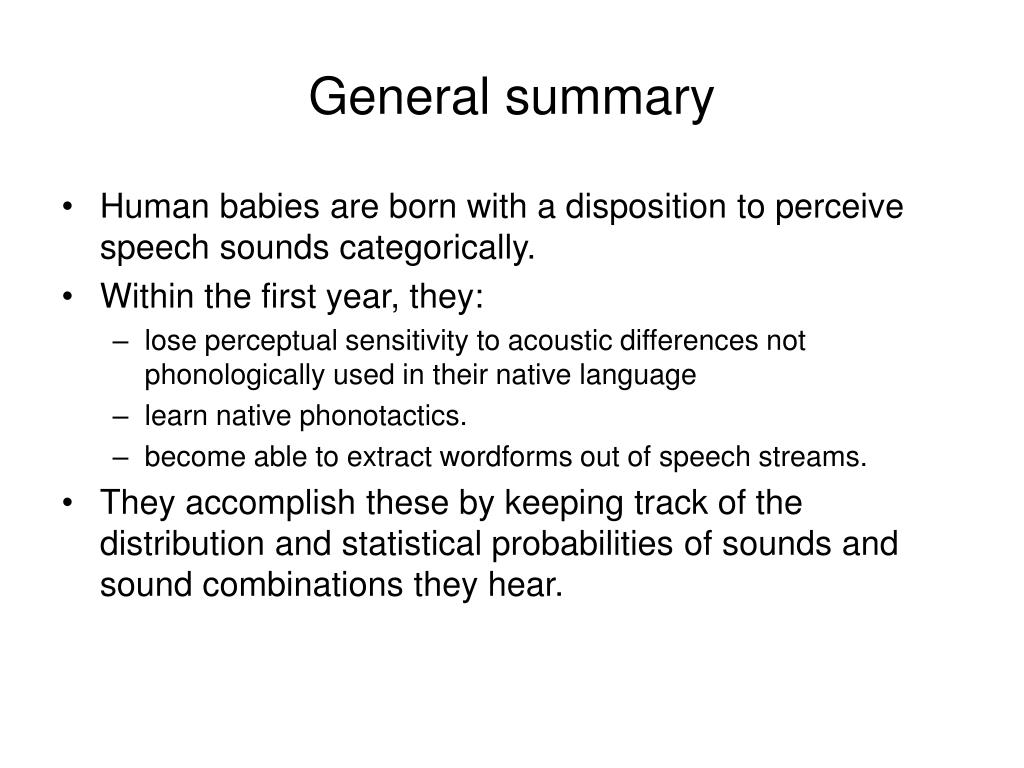 General summary

• Human babies are born with a disposition to perceive speech sounds categorically.
• Within the first year, they:
– lose perceptual sensitivity to acoustic differences not phonologically used in their native language
– learn native phonotactics.
– become able to extract wordforms out of speech streams.
• They accomplish these by keeping track of the distribution and statistical probabilities of sounds and sound combinations they hear.